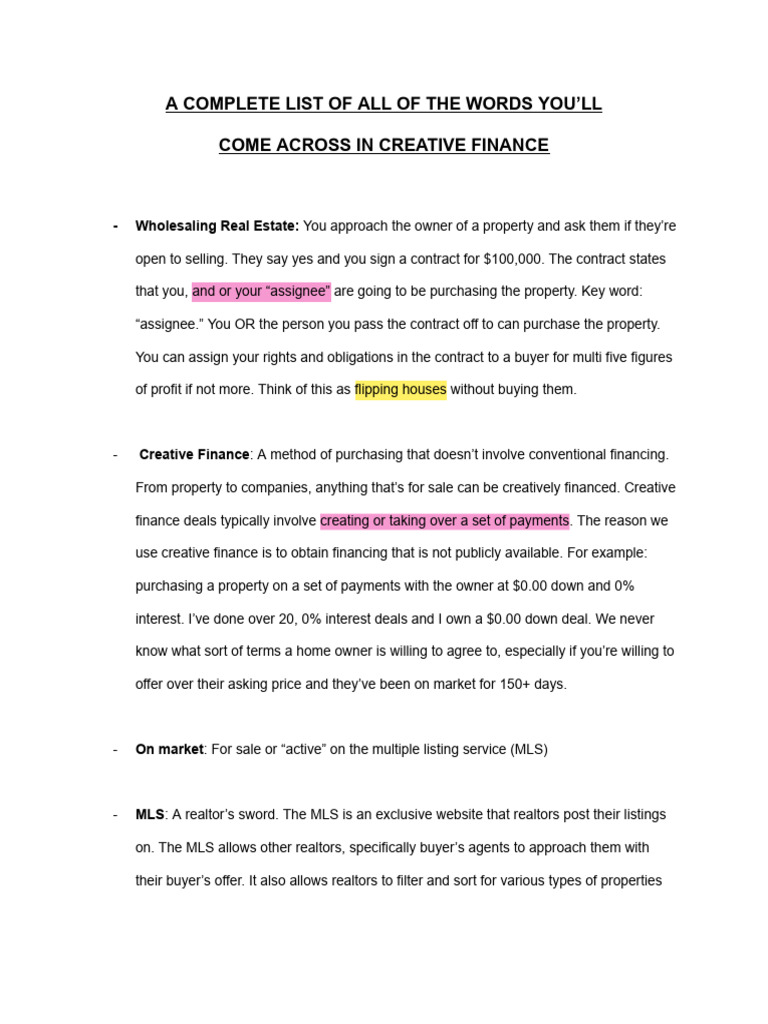 A COMPLETE LIST OF ALL OF THE WORDS YOU'LL

COME ACROSS IN CREATIVE FINANCE

- Wholesaling Real Estate: You approach the owner of a property and ask them if they're open to selling. They say yes and you sign a contract for $100,000. The contract states that you, and or your "assignee" are going to be purchasing the property. Key word: "assignee." You OR the person you pass the contract off to can purchase the property. You can assign your rights and obligations in the contract to a buyer for multi five figures of profit if not more. Think of this as flipping houses without buying them.

- Creative Finance: A method of purchasing that doesn't involve conventional financing. From property to companies, anything that's for sale can be creatively financed. Creative finance deals typically involve creating or taking over a set of payments. The reason we use creative finance is to obtain financing that is not publicly available. For example: purchasing a property on a set of payments with the owner at $0.00 down and 0% interest. I've done over 20, 0% interest deals and I own a $0.00 down deal. We never know what sort of terms a home owner is willing to agree to, especially if you're willing to offer over their asking price and they've been on market for 150+ days.

- On market: For sale or "active" on the multiple listing service (MLS)

- MLS: A realtor's sword. The MLS is an exclusive website that realtors post their listings on. The MLS allows other realtors, specifically buyer's agents to approach them with their buyer's offer. It also allows realtors to filter and sort for various types of properties